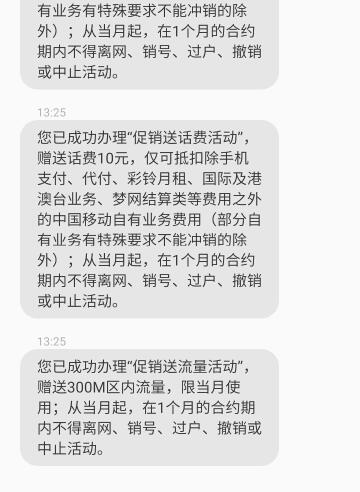 有业务有特殊要求不能冲销的除外）；从当月起，在1个月的合约期内不得离网、销号、过户、撤销或中止活动。

13:25

您已成功办理“促销送话费活动”，赠送话费10元，仅可抵扣除手机支付、代付、彩铃月租、国际及港澳台业务、梦网结算类等费用之外的中国移动自有业务费用（部分自有业务有特殊要求不能冲销的除外）；从当月起，在1个月的合约期内不得离网、销号、过户、撤销或中止活动。

13:25

您已成功办理“促销送流量活动”，赠送300M区内流量，限当月使用；从当月起，在1个月的合约期内不得离网、销号、过户、撤销或中止活动。